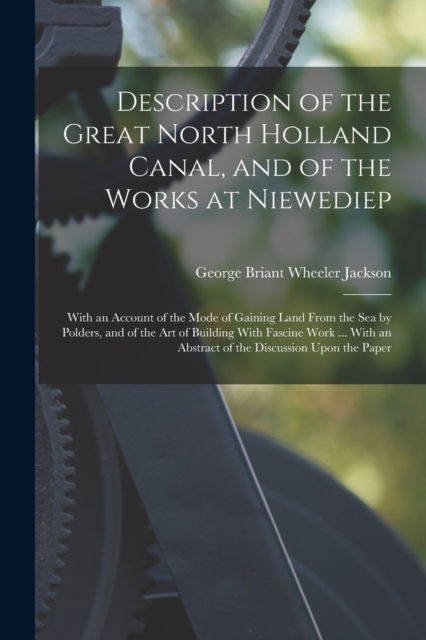 Description of the Great North Holland Canal, and of the Works at Niewediep

George Briant Wheeler Jackson

With an Account of the Mode of Gaining Land From the Sea by Polders, and of the Art of Building With Fascine Work ... With an Abstract of the Discussion Upon the Paper